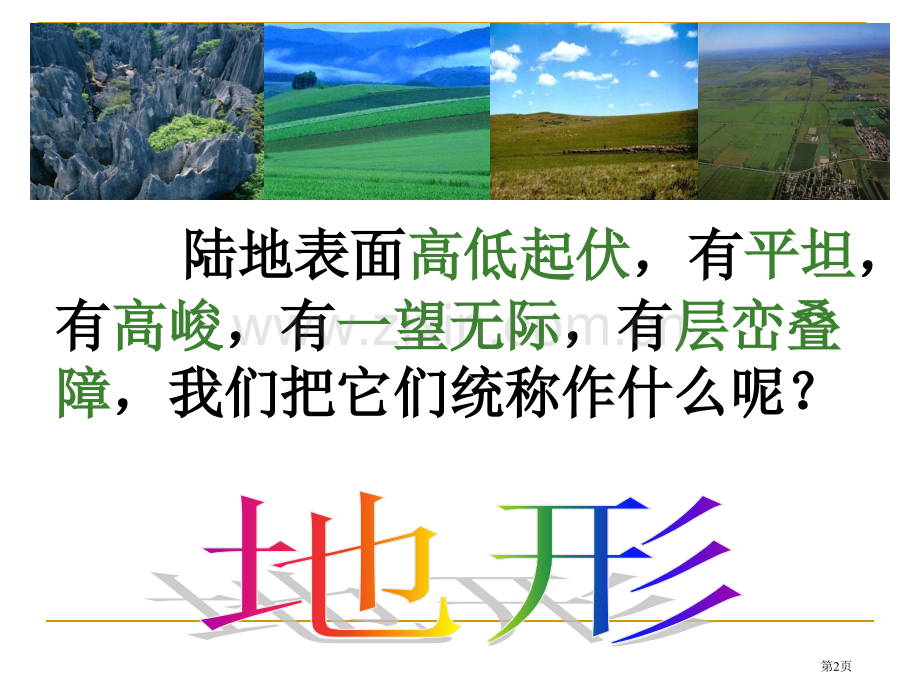 陆地表面高低起伏，有平坦，有高峻，有一望无际，有层峦叠障，我们把它们统称作什么呢？

地形

第2页